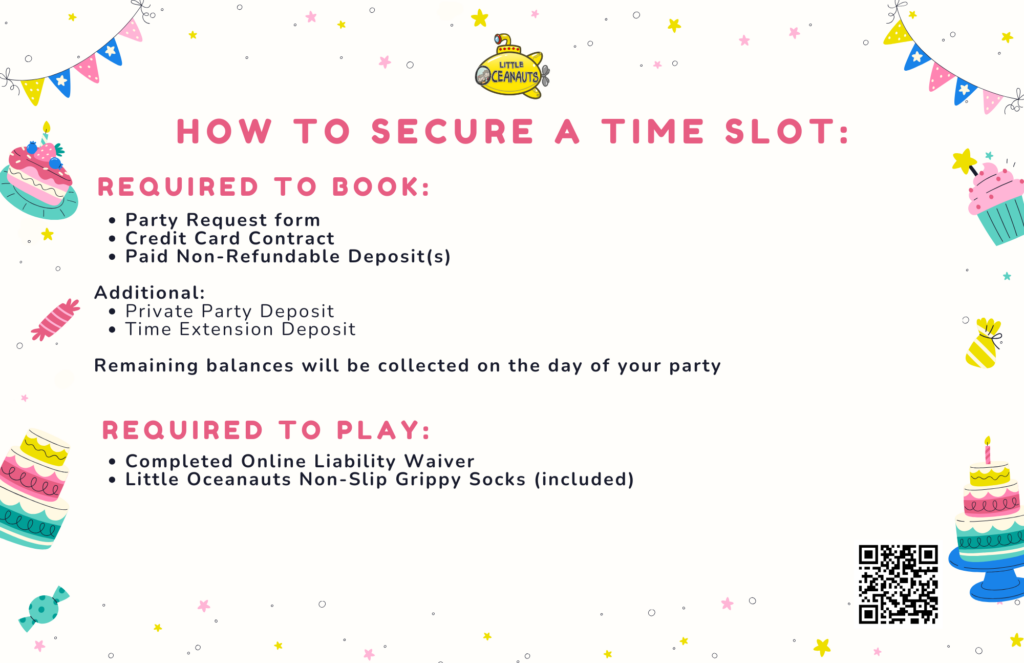 LITTLE OCEANAUTS

HOW TO SECURE A TIME SLOT:

REQUIRED TO BOOK:

- Party Request form
- Credit Card Contract
- Paid Non-Refundable Deposit(s)

Additional:
- Private Party Deposit
- Time Extension Deposit

Remaining balances will be collected on the day of your party

REQUIRED TO PLAY:

- Completed Online Liability Waiver
- Little Oceanauts Non-Slip Grippy Socks (included)